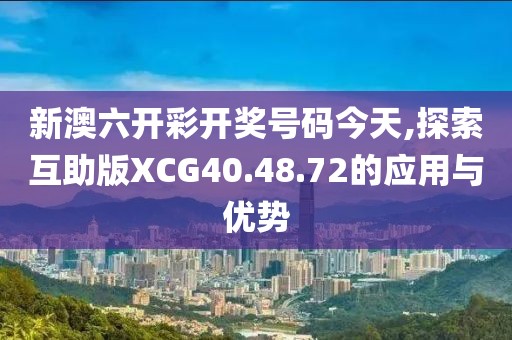 新澳六开彩开奖号码今天,探索互助版XCG40.48.72的应用与优势